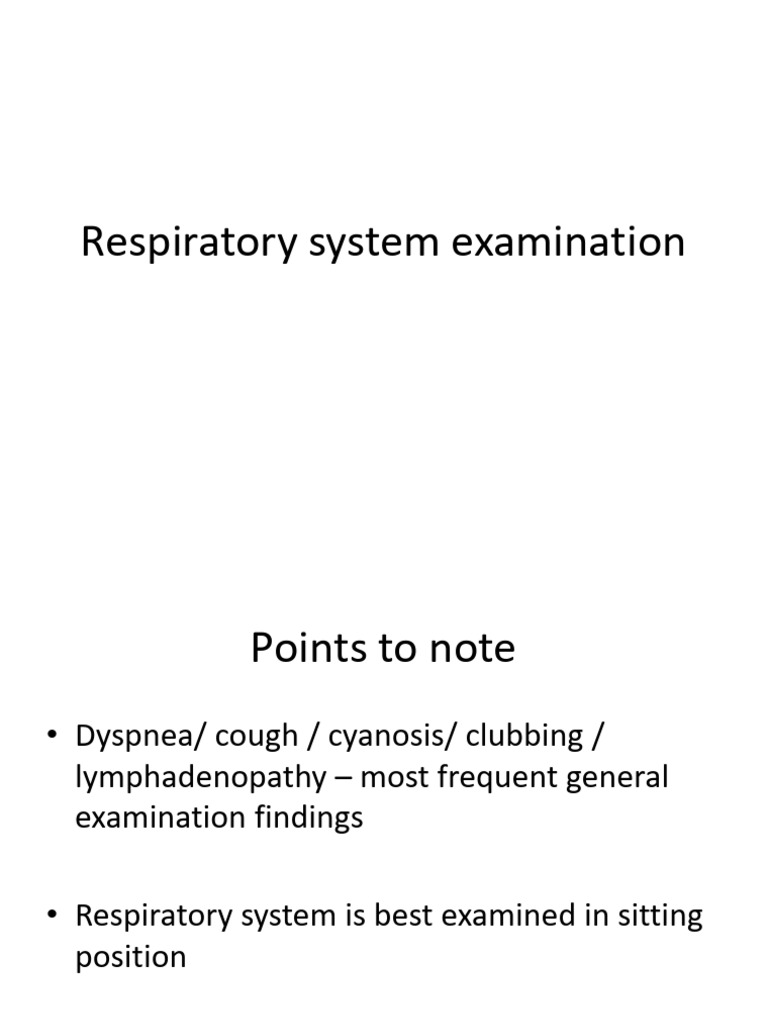 Respiratory system examination

Points to note

• Dyspnea/ cough / cyanosis/ clubbing / lymphadenopathy – most frequent general examination findings

• Respiratory system is best examined in sitting position